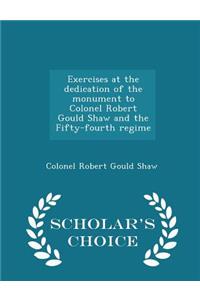 Exercises at the dedication of the monument to Colonel Robert Gould Shaw and the Fifty-fourth regime

Colonel Robert Gould Shaw

SCHOLAR'S CHOICE